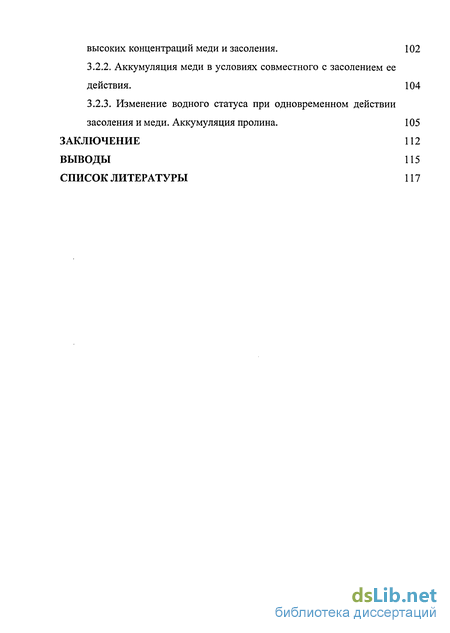 высоких концентраций меди и засоления. 102

3.2.2. Аккумуляция меди в условиях совместного с засолением ее действия. 104

3.2.3. Изменение водного статуса при одновременном действии засоления и меди. Аккумуляция пролина. 105

ЗАКЛЮЧЕНИЕ 112

ВЫВОДЫ 115

СПИСОК ЛИТЕРАТУРЫ 117

dsLib.net
библиотека диссертаций